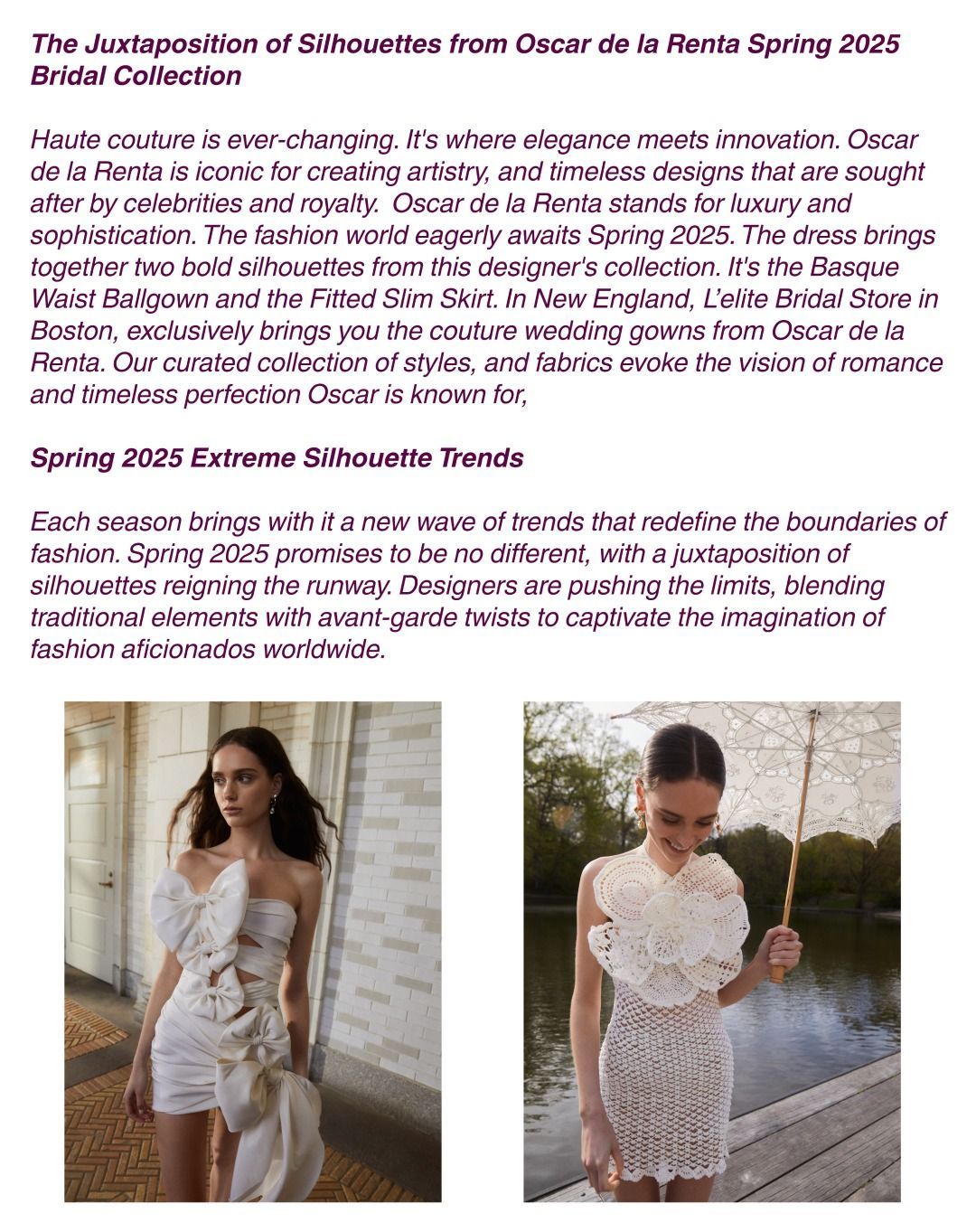 The Juxtaposition of Silhouettes from Oscar de la Renta Spring 2025 Bridal Collection

Haute couture is ever-changing. It's where elegance meets innovation. Oscar de la Renta is iconic for creating artistry, and timeless designs that are sought after by celebrities and royalty. Oscar de la Renta stands for luxury and sophistication. The fashion world eagerly awaits Spring 2025. The dress brings together two bold silhouettes from this designer's collection. It's the Basque Waist Ballgown and the Fitted Slim Skirt. In New England, L'elite Bridal Store in Boston, exclusively brings you the couture wedding gowns from Oscar de la Renta. Our curated collection of styles, and fabrics evoke the vision of romance and timeless perfection Oscar is known for,

Spring 2025 Extreme Silhouette Trends

Each season brings with it a new wave of trends that redefine the boundaries of fashion. Spring 2025 promises to be no different, with a juxtaposition of silhouettes reigning the runway. Designers are pushing the limits, blending traditional elements with avant-garde twists to captivate the imagination of fashion aficionados worldwide.